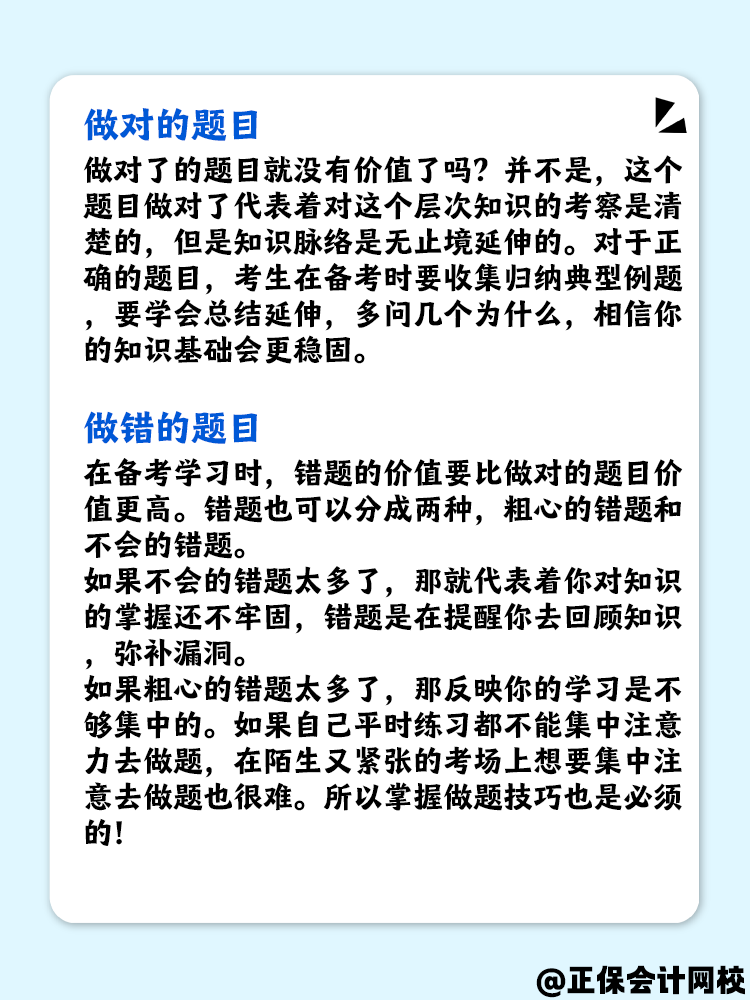 做对的题目

做对了的题目就没有价值了吗？并不是，这个题目做对了代表着对这个层次知识的考察是清楚的，但是知识脉络是无止境延伸的。对于正确的题目，考生在备考时要收集归纳典型例题，要学会总结延伸，多问几个为什么，相信你的知识基础会更稳固。

做错的题目

在备考学习时，错题的价值要比做对的题目价值更高。错题也可以分成两种，粗心的错题和不会的错题。
如果不会的错题太多了，那就代表着你对知识的掌握还不牢固，错题是在提醒你去回顾知识，弥补漏洞。
如果粗心的错题太多了，那反映你的学习是不够集中的。如果自己平时练习都不能集中注意力去做题，在陌生又紧张的考场上想要集中注意去做题也很难。所以掌握做题技巧也是必须的！

@正保会计网校